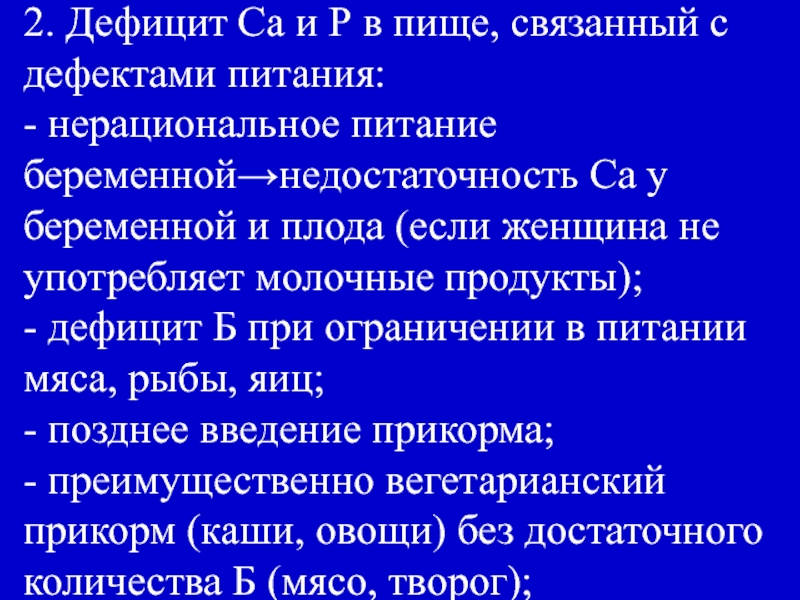 2. Дефицит Са и Р в пище, связанный с дефектами питания:

- нерациональное питание беременной→недостаточность Са у беременной и плода (если женщина не употребляет молочные продукты);

- дефицит Б при ограничении в питании мяса, рыбы, яиц;

- позднее введение прикорма;

- преимущественно вегетарианский прикорм (каши, овощи) без достаточного количества Б (мясо, творог);